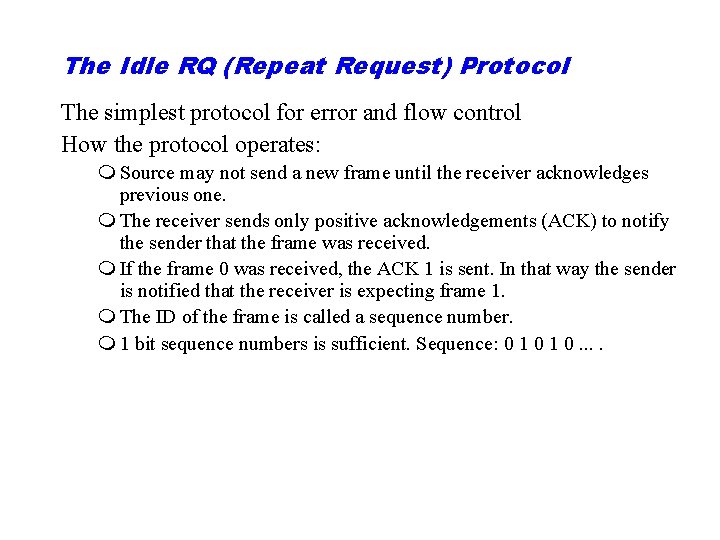 The Idle RQ (Repeat Request) Protocol

The simplest protocol for error and flow control

How the protocol operates:

Source may not send a new frame until the receiver acknowledges previous one.

The receiver sends only positive acknowledgements (ACK) to notify the sender that the frame was received.

If the frame 0 was received, the ACK 1 is sent. In that way the sender is notified that the receiver is expecting frame 1.

The ID of the frame is called a sequence number.

1 bit sequence numbers is sufficient. Sequence: 0 1 0 1 0 ... .